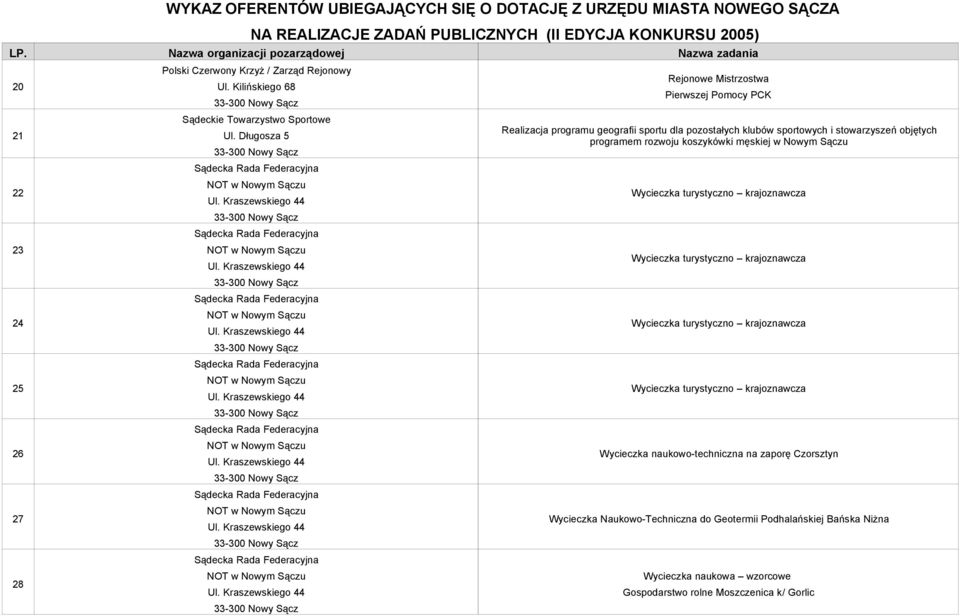 WYKAZ OFERENTÓW UBIEGAJĄCYCH SIĘ O DOTACJĘ Z URZĘDU MIASTA NOWEGO SĄCZA
NA REALIZACJE ZADAŃ PUBLICZNYCH (II EDYCJA KONKURSU 2005)

| LP. | Nazwa organizacji pozarządowej | Nazwa zadania |
|---|---|---|
| 20 | Polski Czerwony Krzyż / Zarząd Rejonowy Ul. Kilińskiego 68 33-300 Nowy Sącz | Rejonowe Mistrzostwa Pierwszej Pomocy PCK |
| 21 | Sądeckie Towarzystwo Sportowe Ul. Długosza 5 33-300 Nowy Sącz | Realizacja programu geografii sportu dla pozostałych klubów sportowych i stowarzyszeń objętych programem rozwoju koszykówki męskiej w Nowym Sączu |
| 22 | Sądecka Rada Federacyjna NOT w Nowym Sączu Ul. Kraszewskiego 44 33-300 Nowy Sącz | Wycieczka turystyczno – krajoznawcza |
| 23 | Sądecka Rada Federacyjna NOT w Nowym Sączu Ul. Kraszewskiego 44 33-300 Nowy Sącz | Wycieczka turystyczno – krajoznawcza |
| 24 | Sądecka Rada Federacyjna NOT w Nowym Sączu Ul. Kraszewskiego 44 33-300 Nowy Sącz | Wycieczka turystyczno – krajoznawcza |
| 25 | Sądecka Rada Federacyjna NOT w Nowym Sączu Ul. Kraszewskiego 44 33-300 Nowy Sącz | Wycieczka turystyczno – krajoznawcza |
| 26 | Sądecka Rada Federacyjna NOT w Nowym Sączu Ul. Kraszewskiego 44 33-300 Nowy Sącz | Wycieczka naukowo-techniczna na zaporę Czorsztyn |
| 27 | Sądecka Rada Federacyjna NOT w Nowym Sączu Ul. Kraszewskiego 44 33-300 Nowy Sącz | Wycieczka Naukowo-Techniczna do Geotermii Podhalańskiej Bańska Niżna |
| 28 | Sądecka Rada Federacyjna NOT w Nowym Sączu Ul. Kraszewskiego 44 33-300 Nowy Sącz | Wycieczka naukowa – wzorcowe Gospodarstwo rolne Moszczenica k/ Gorlic |